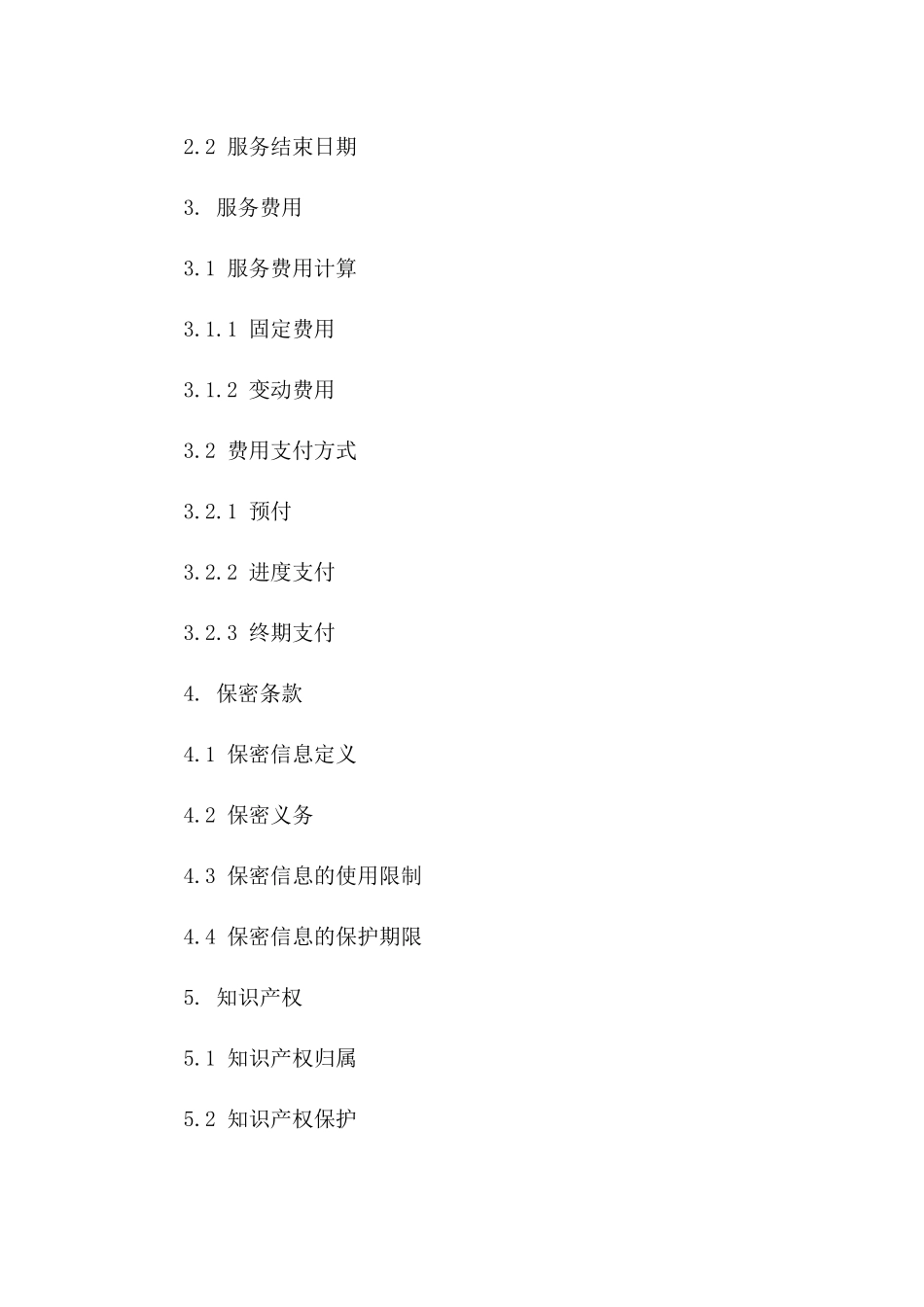 2.2 服务结束日期

3. 服务费用

3.1 服务费用计算

3.1.1 固定费用

3.1.2 变动费用

3.2 费用支付方式

3.2.1 预付

3.2.2 进度支付

3.2.3 终期支付

4. 保密条款

4.1 保密信息定义

4.2 保密义务

4.3 保密信息的使用限制

4.4 保密信息的保护期限

5. 知识产权

5.1 知识产权归属

5.2 知识产权保护